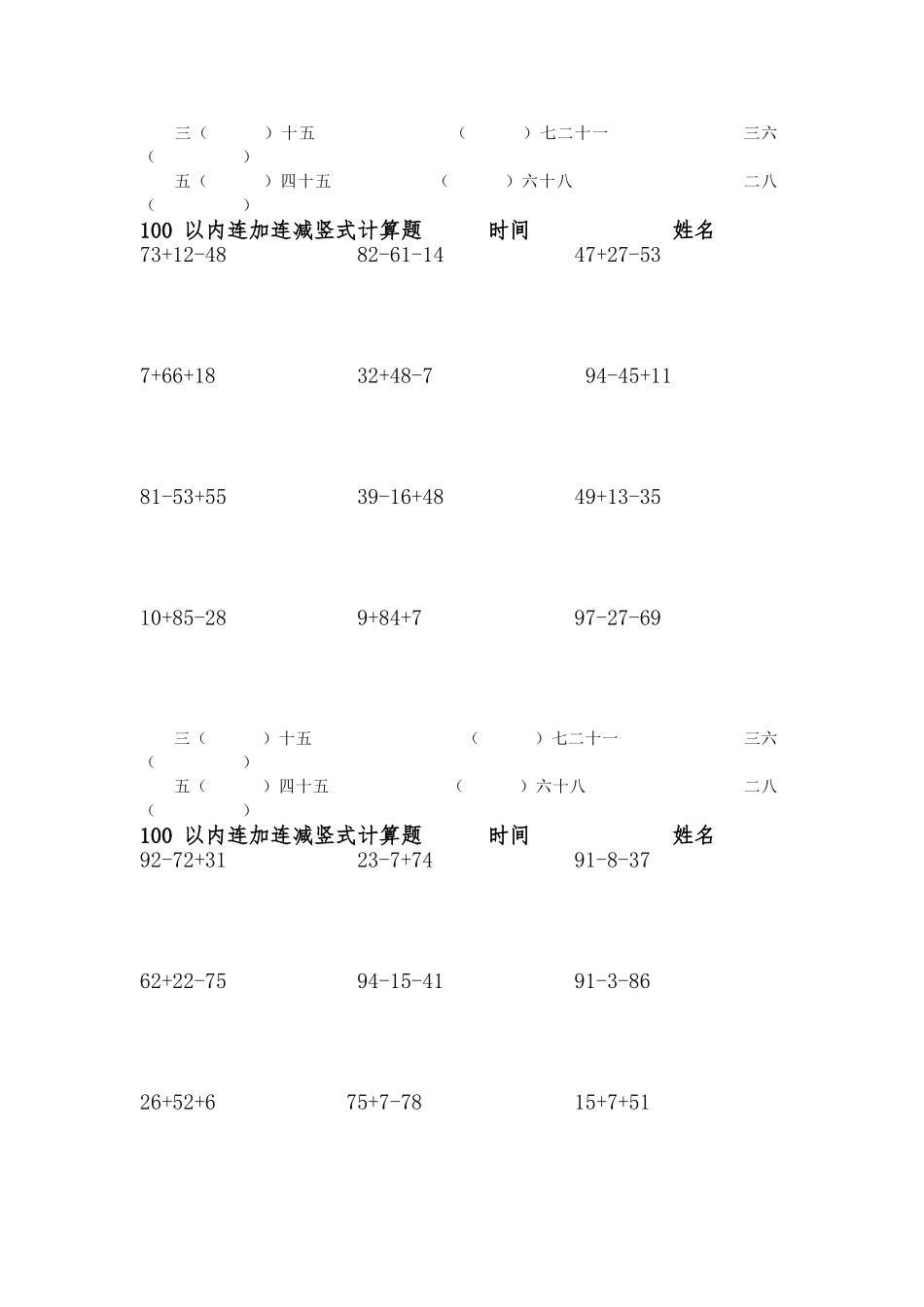 三（ ）十五 （ ）七二十一 三六（ ）
五（ ）四十五 （ ）六十八 二八（ ）
100 以内连加连减竖式计算题 时间 姓名
73+12-48 82-61-14 47+27-53

7+66+18 32+48-7 94-45+11

81-53+55 39-16+48 49+13-35

10+85-28 9+84+7 97-27-69

三（ ）十五 （ ）七二十一 三六（ ）
五（ ）四十五 （ ）六十八 二八（ ）
100 以内连加连减竖式计算题 时间 姓名
92-72+31 23-7+74 91-8-37

62+22-75 94-15-41 91-3-86

26+52+6 75+7-78 15+7+51